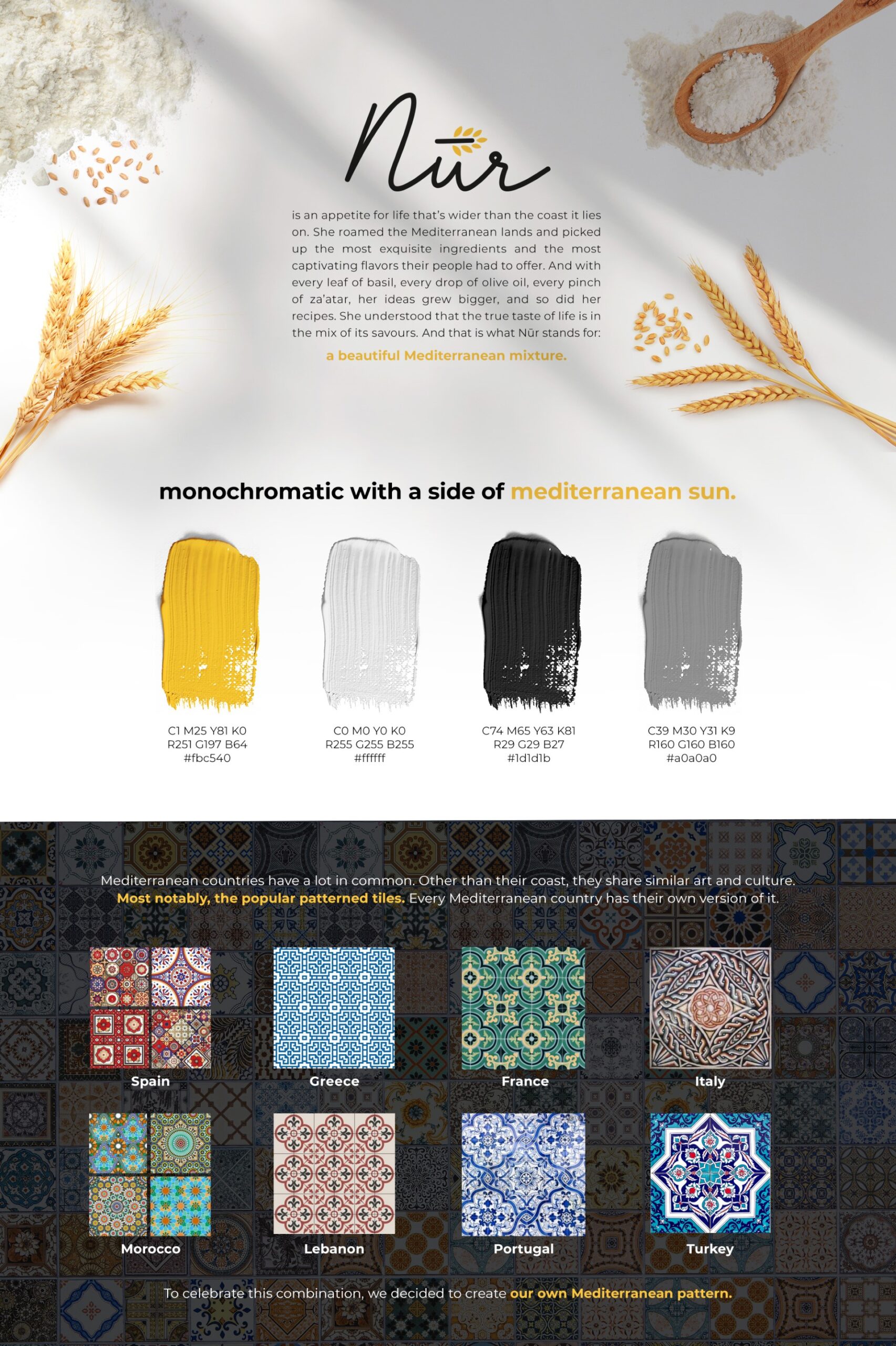 Nūr

is an appetite for life that's wider than the coast it lies on. She roamed the Mediterranean lands and picked up the most exquisite ingredients and the most captivating flavors their people had to offer. And with every leaf of basil, every drop of olive oil, every pinch of za'atar, her ideas grew bigger, and so did her recipes. She understood that the true taste of life is in the mix of its savours. And that is what Nūr stands for:

a beautiful Mediterranean mixture.

monochromatic with a side of mediterranean sun.

C1 M25 Y81 K0
R251 G197 B64
#fbc540

C0 M0 Y0 K0
R255 G255 B255
#ffffff

C74 M65 Y63 K81
R29 G29 B27
#1d1d1b

C39 M30 Y31 K9
R160 G160 B160
#a0a0a0

Mediterranean countries have a lot in common. Other than their coast, they share similar art and culture. Most notably, the popular patterned tiles. Every Mediterranean country has their own version of it.

Spain

Greece

France

Italy

Morocco

Lebanon

Portugal

Turkey

To celebrate this combination, we decided to create our own Mediterranean pattern.